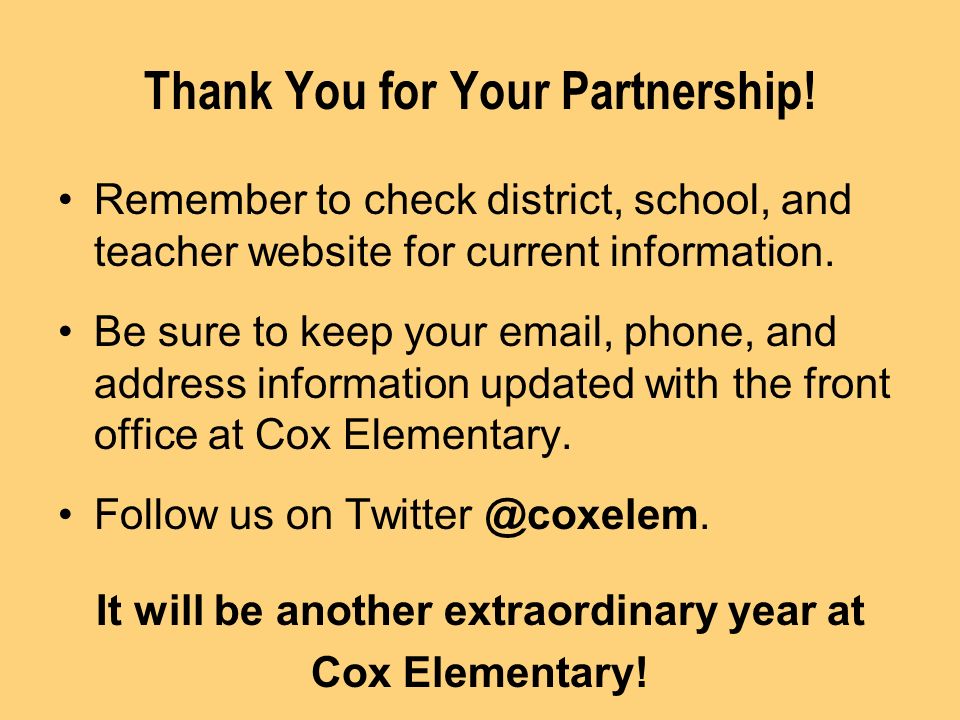 Thank You for Your Partnership!

• Remember to check district, school, and teacher website for current information.

• Be sure to keep your email, phone, and address information updated with the front office at Cox Elementary.

• Follow us on Twitter @coxelem.

It will be another extraordinary year at Cox Elementary!